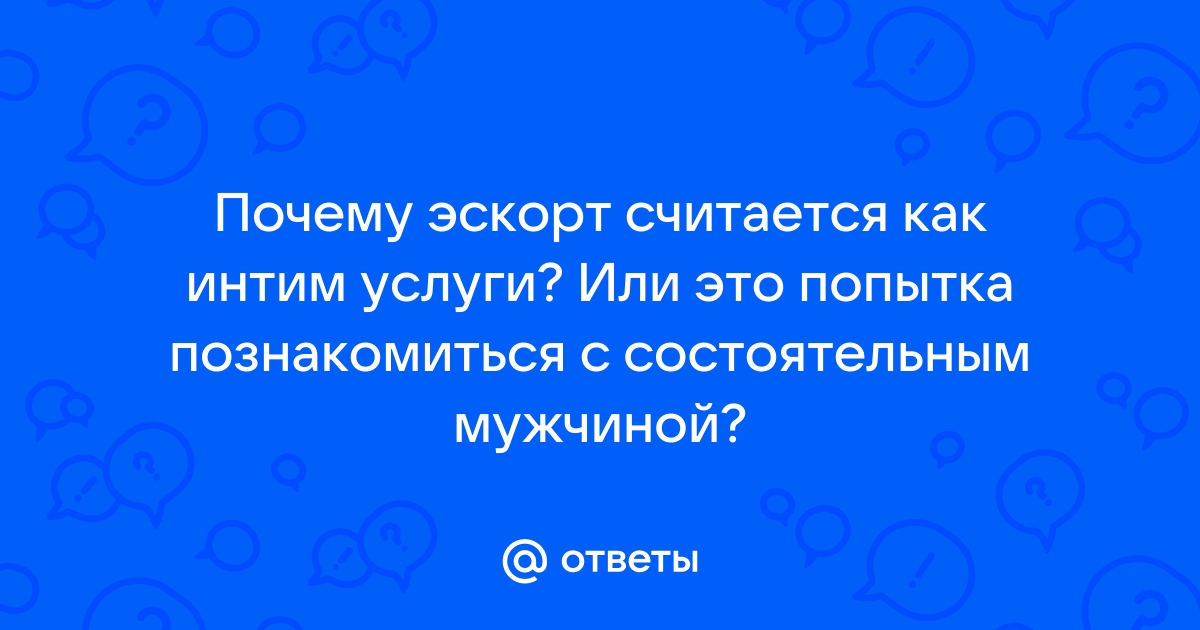 Почему эскорт считается как интим услуги? Или это попытка познакомиться с состоятельным мужчиной?

@ ответы